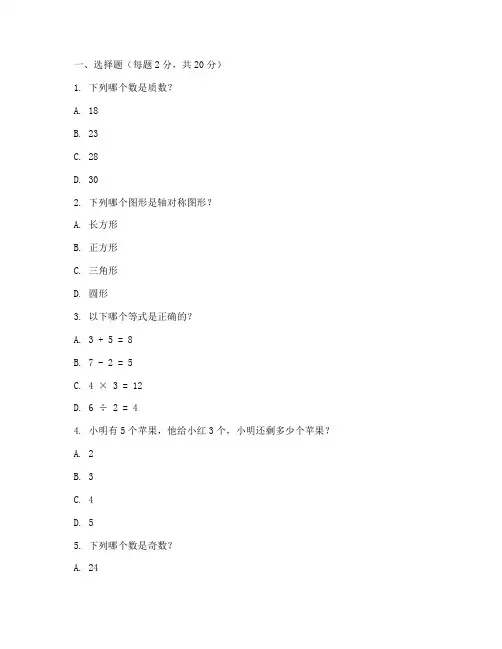 一、选择题（每题 2 分，共 20 分）

1. 下列哪个数是质数？

A. 18

B. 23

C. 28

D. 30

2. 下列哪个图形是轴对称图形？

A. 长方形

B. 正方形

C. 三角形

D. 圆形

3. 以下哪个等式是正确的？

A. $3 + 5 = 8$

B. $7 - 2 = 5$

C. $4 \times 3 = 12$

D. $6 \div 2 = 4$

4. 小明有 5 个苹果，他给小红 3 个，小明还剩多少个苹果？

A. 2

B. 3

C. 4

D. 5

5. 下列哪个数是奇数？

A. 24